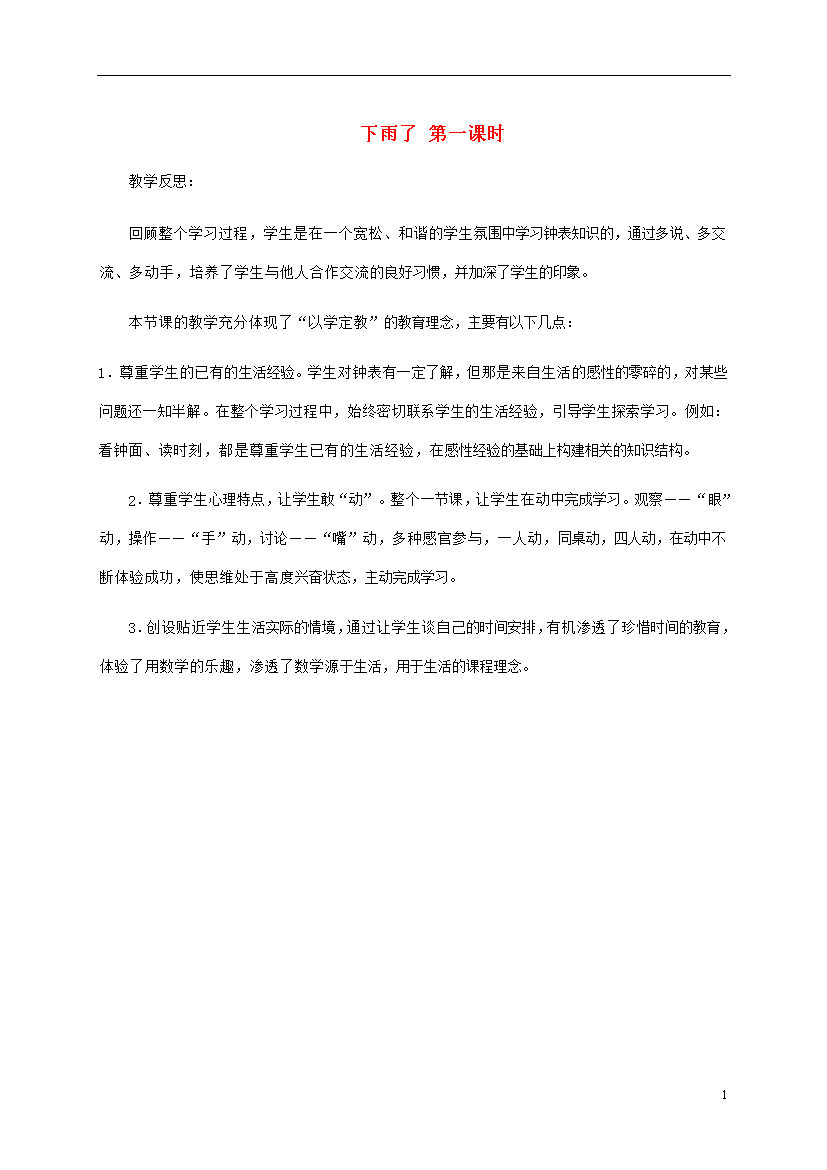 下雨了 第一课时

教学反思：

回顾整个学习过程，学生是在一个宽松、和谐的学生氛围中学习钟表知识的，通过多说、多交流、多动手，培养了学生与他人合作交流的良好习惯，并加深了学生的印象。

本节课的教学充分体现了“以学定教”的教育理念，主要有以下几点：

1．尊重学生的已有的生活经验。学生对钟表有一定了解，但那是来自生活的感性的零碎的，对某些问题还一知半解。在整个学习过程中，始终密切联系学生的生活经验，引导学生探索学习。例如：看钟面、读时刻，都是尊重学生已有的生活经验，在感性经验的基础上构建相关的知识结构。

2．尊重学生心理特点，让学生敢“动”。整个一节课，让学生在动中完成学习。观察——“眼”动，操作——“手”动，讨论——“嘴”动，多种感官参与，一人动，同桌动，四人动，在动中不断体验成功，使思维处于高度兴奋状态，主动完成学习。

3．创设贴近学生生活实际的情境，通过让学生谈自己的时间安排，有机渗透了珍惜时间的教育，体验了用数学的乐趣，渗透了数学源于生活，用于生活的课程理念。

1